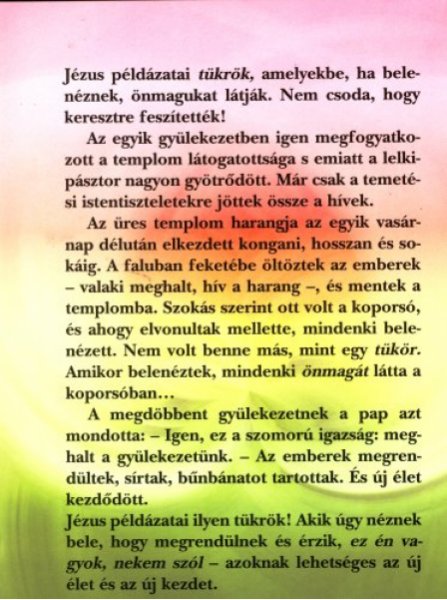 Jézus példázatai tükrök, amelyekbe, ha belenéznek, önmagukat látják. Nem csoda, hogy keresztre feszítették!

Az egyik gyülekezetben igen megfogyatkozott a templom látogatottsága s emiatt a lelkipásztor nagyon gyötrődött. Már csak a temetési istentiszteletekre jöttek össze a hívek.

Az üres templom harangja az egyik vasárnap délután elkezdett kongani, hosszan és sokáig. A faluban feketébe öltöztek az emberek – valaki meghalt, hív a harang –, és mentek a templomba. Szokás szerint ott volt a koporsó, és ahogy elvonultak mellette, mindenki belenézett. Nem volt benne más, mint egy tükör. Amikor belenéztek, mindenki önmagát látta a koporsóban…

A megdöbbent gyülekezetnek a pap azt mondotta: – Igen, ez a szomorú igazság: meghalt a gyülekezetünk. – Az emberek megrendültek, sírtak, bűnbánatot tartottak. És új élet kezdődött.
Jézus példázatai ilyen tükrök! Akik úgy néznek bele, hogy megrendülnek és érzik, ez én vagyok, nekem szól – azoknak lehetséges az új élet és az új kezdet.